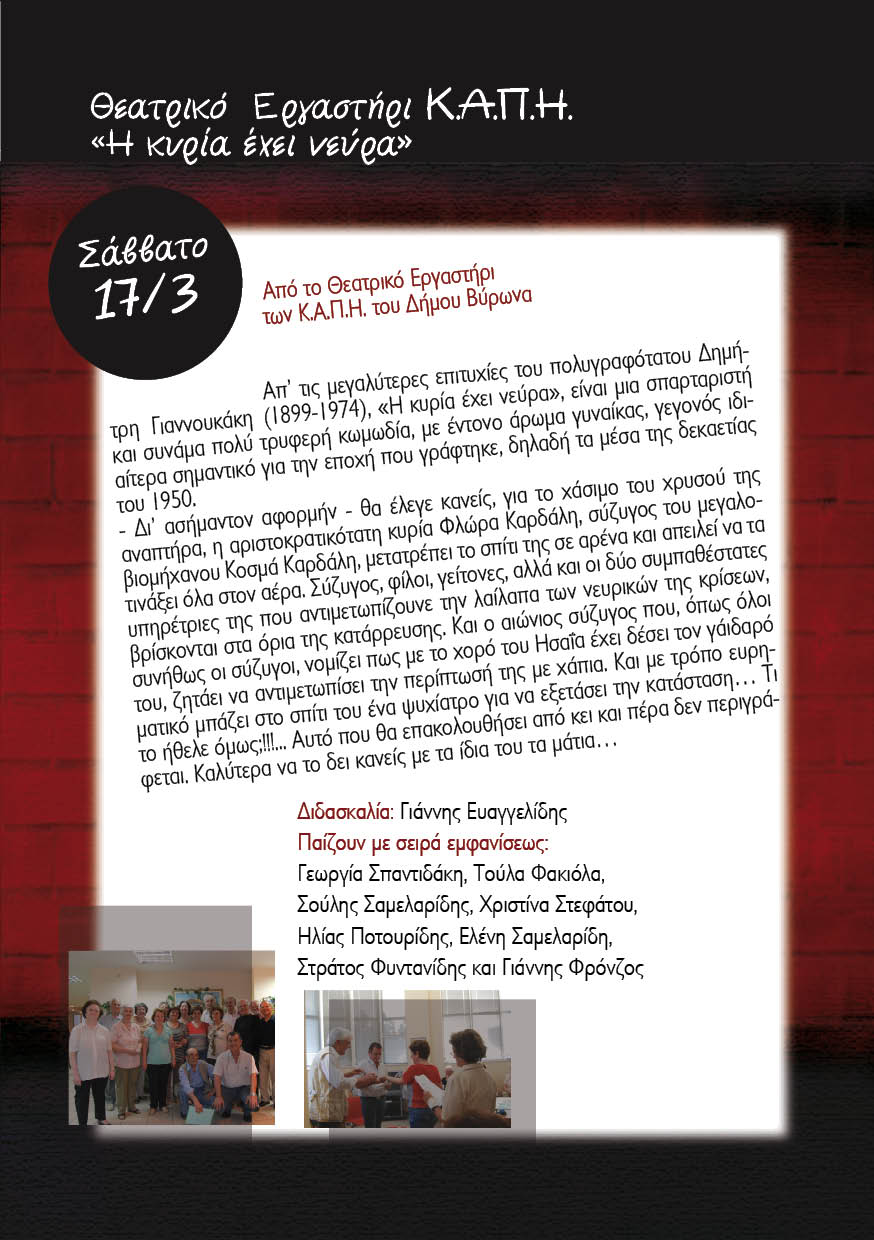 Θεατρικό Εργαστήρι Κ.Α.Π.Η.
«Η κυρία έχει νεύρα»

Σάββατο
17/3

Από το Θεατρικό Εργαστήρι
των Κ.Α.Π.Η. του Δήμου Βύρωνα

Απ' τις μεγαλύτερες επιτυχίες του πολυγραφότατου Δημήτρη Γιαννουκάκη (1899-1974), «Η κυρία έχει νεύρα», είναι μια σπαρταριστή και συνάμα πολύ τρυφερή κωμωδία, με έντονο άρωμα γυναίκας, γεγονός ιδιαίτερα σημαντικό για την εποχή που γράφτηκε, δηλαδή τα μέσα της δεκαετίας του 1950.

- Δι' ασήμαντον αφορμήν - θα έλεγε κανείς, για το χάσιμο του χρυσού της αναπτήρα, η αριστοκρατικότατη κυρία Φλώρα Καρδάλη, σύζυγος του μεγαλοβιομήχανου Κοσμά Καρδάλη, μετατρέπει το σπίτι της σε αρένα και απειλεί να τα τινάξει όλα στον αέρα. Σύζυγος, φίλοι, γείτονες, αλλά και οι δύο συμπαθέστατες υπηρέτριες της που αντιμετωπίζουνε την λαίλαπα των νευρικών της κρίσεων, βρίσκονται στα όρια της κατάρρευσης. Και ο αιώνιος σύζυγος που, όπως όλοι συνήθως οι σύζυγοι, νομίζει πως με το χορό του Ησαΐα έχει δέσει τον γάιδαρό του, ζητάει να αντιμετωπίσει την περίπτωσή της με χάπια. Και με τρόπο ευρηματικό μπάζει στο σπίτι του ένα ψυχίατρο για να εξετάσει την κατάσταση… Τι το ήθελε όμως;!!!... Αυτό που θα επακολουθήσει από κει και πέρα δεν περιγράφεται. Καλύτερα να το δει κανείς με τα ίδια του τα μάτια…

Διδασκαλία: Γιάννης Ευαγγελίδης
Παίζουν με σειρά εμφανίσεως:
Γεωργία Σπαντιδάκη, Τούλα Φακιόλα,
Σούλης Σαμελαρίδης, Χριστίνα Στεφάτου,
Ηλίας Ποτουρίδης, Ελένη Σαμελαρίδη,
Στράτος Φυντανίδης και Γιάννης Φρόνζος